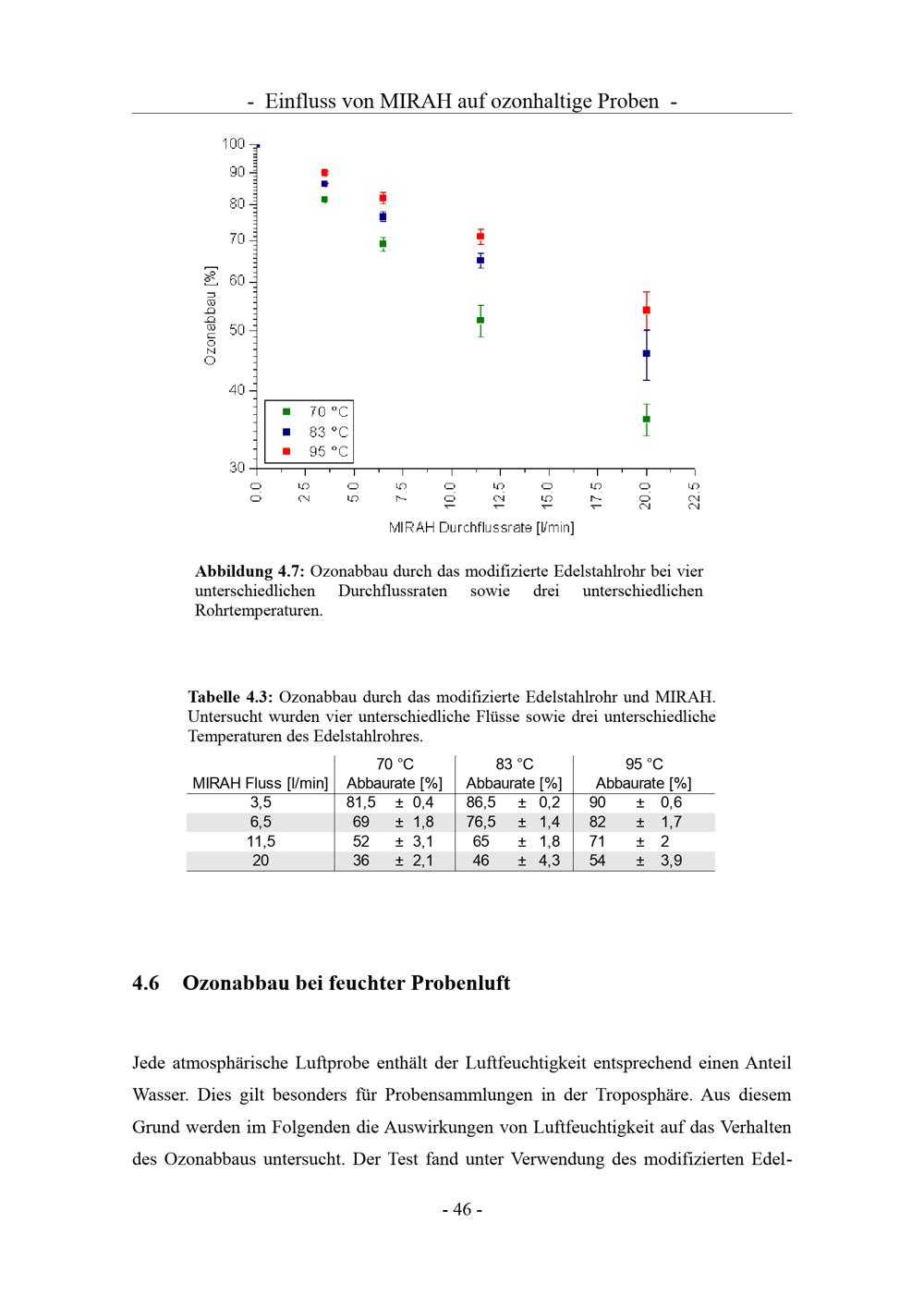 - Einfluss von MIRAH auf ozonhaltige Proben -

100
90
80
70
60
50
40
30
Ozonabbau [%]
70 °C
83 °C
95 °C
0.0
2.5
5.0
7.5
10.0
12.5
15.0
17.5
20.0
22.5
MIRAH Durchflussrate [l/min]

**Abbildung 4.7:** Ozonabbau durch das modifizierte Edelstahlrohr bei vier unterschiedlichen Durchflussraten sowie drei unterschiedlichen Rohrtemperaturen.

**Tabelle 4.3:** Ozonabbau durch das modifizierte Edelstahlrohr und MIRAH. Untersucht wurden vier unterschiedliche Flüsse sowie drei unterschiedliche Temperaturen des Edelstahlrohres.

| MIRAH Fluss [l/min] | 70 °C Abbaurate [%] | 83 °C Abbaurate [%] | 95 °C Abbaurate [%] |
|---|---|---|---|
| 3,5 | 81,5 ± 0,4 | 86,5 ± 0,2 | 90 ± 0,6 |
| 6,5 | 69 ± 1,8 | 76,5 ± 1,4 | 82 ± 1,7 |
| 11,5 | 52 ± 3,1 | 65 ± 1,8 | 71 ± 2 |
| 20 | 36 ± 2,1 | 46 ± 4,3 | 54 ± 3,9 |

**4.6 Ozonabbau bei feuchter Probenluft**

Jede atmosphärische Luftprobe enthält der Luftfeuchtigkeit entsprechend einen Anteil Wasser. Dies gilt besonders für Probensammlungen in der Troposphäre. Aus diesem Grund werden im Folgenden die Auswirkungen von Luftfeuchtigkeit auf das Verhalten des Ozonabbaus untersucht. Der Test fand unter Verwendung des modifizierten Edel-

- 46 -